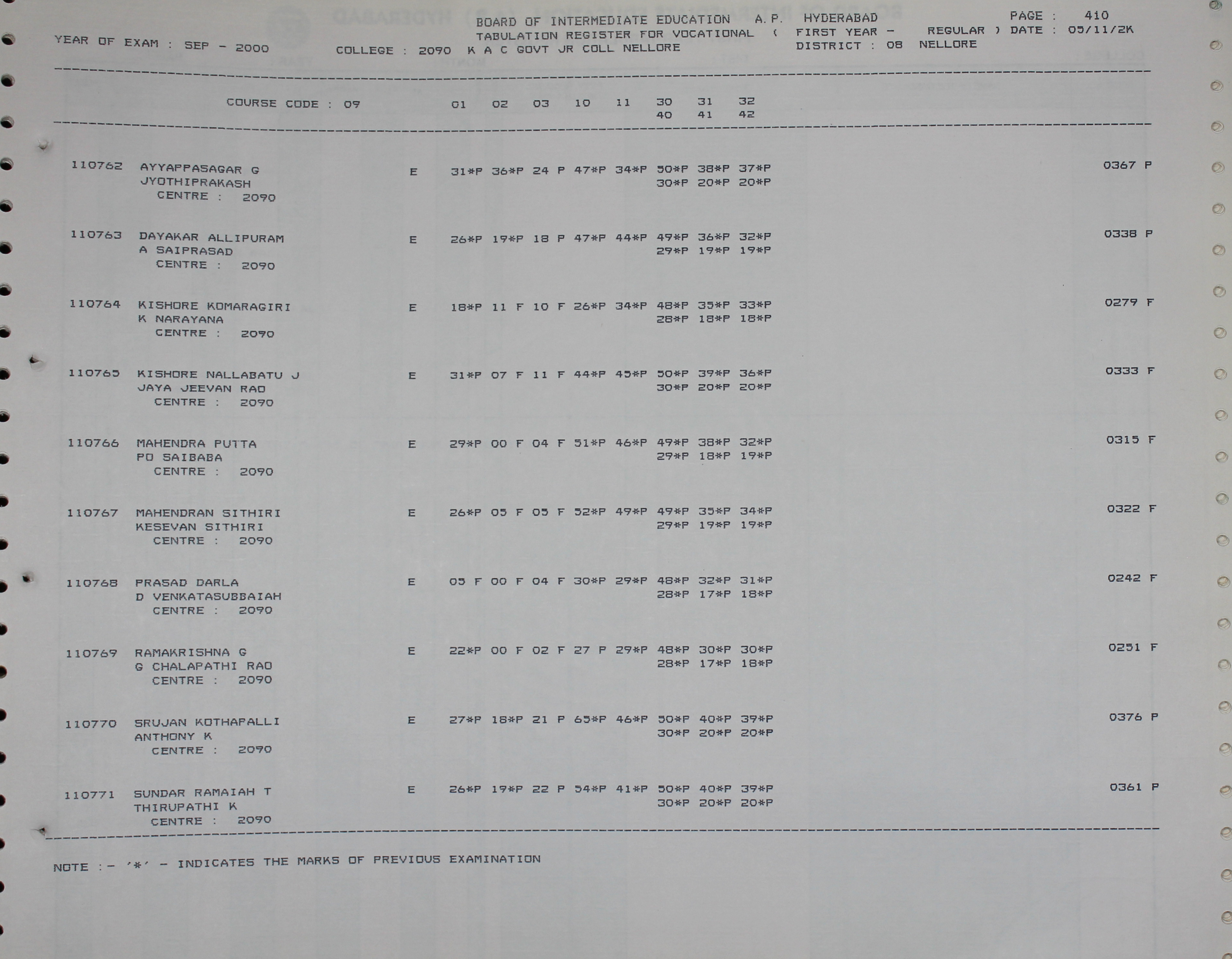 BOARD OF INTERMEDIATE EDUCATION A.P. HYDERABAD
PAGE : 410
TABULATION REGISTER FOR VOCATIONAL ( FIRST YEAR - REGULAR ) DATE : 05/11/2K
YEAR OF EXAM : SEP - 2000 COLLEGE : 2090 K A C GOVT JR COLL NELLORE DISTRICT : 08 NELLORE

COURSE CODE : 09 01 02 03 10 11 30 31 32
40 41 42

110762 AYYAPPASAGAR G E 31*P 36*P 24 P 47*P 34*P 50*P 38*P 37*P 0367 P
JYOTHIPRAKASH 30*P 20*P 20*P
CENTRE : 2090

110763 DAYAKAR ALLIPURAM E 26*P 19*P 18 P 47*P 44*P 49*P 36*P 32*P 0338 P
A SAIPRASAD 29*P 19*P 19*P
CENTRE : 2090

110764 KISHORE KOMARAGIRI E 18*P 11 F 10 F 26*P 34*P 48*P 35*P 33*P 0279 F
K NARAYANA 28*P 18*P 18*P
CENTRE : 2090

110765 KISHORE NALLABATU J E 31*P 07 F 11 F 44*P 45*P 50*P 39*P 36*P 0333 F
JAYA JEEVAN RAO 30*P 20*P 20*P
CENTRE : 2090

110766 MAHENDRA PUTTA E 29*P 00 F 04 F 51*P 46*P 49*P 38*P 32*P 0315 F
PO SAIBABA 29*P 18*P 19*P
CENTRE : 2090

110767 MAHENDRAN SITHIRI E 26*P 05 F 05 F 52*P 49*P 49*P 35*P 34*P 0322 F
KESEVAN SITHIRI 29*P 19*P 19*P
CENTRE : 2090

110768 PRASAD DARLA E 05 F 00 F 04 F 30*P 29*P 48*P 32*P 31*P 0242 F
D VENKATASUBBAIAH 28*P 17*P 18*P
CENTRE : 2090

110769 RAMAKRISHNA G E 22*P 00 F 02 F 27 P 29*P 48*P 30*P 30*P 0251 F
G CHALAPATHI RAO 28*P 17*P 18*P
CENTRE : 2090

110770 SRUJAN KOTHAPALLI E 27*P 18*P 21 P 65*P 46*P 50*P 40*P 39*P 0376 P
ANTHONY K 30*P 20*P 20*P
CENTRE : 2090

110771 SUNDAR RAMAIAH T E 26*P 19*P 22 P 54*P 41*P 50*P 40*P 39*P 0361 P
THIRUPATHI K 30*P 20*P 20*P
CENTRE : 2090

NOTE :- '*' - INDICATES THE MARKS OF PREVIOUS EXAMINATION